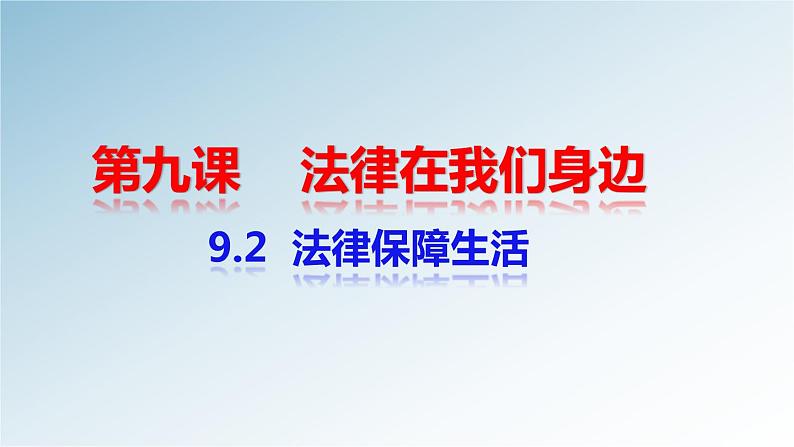 第九课　法律在我们身边

9.2 法律保障生活